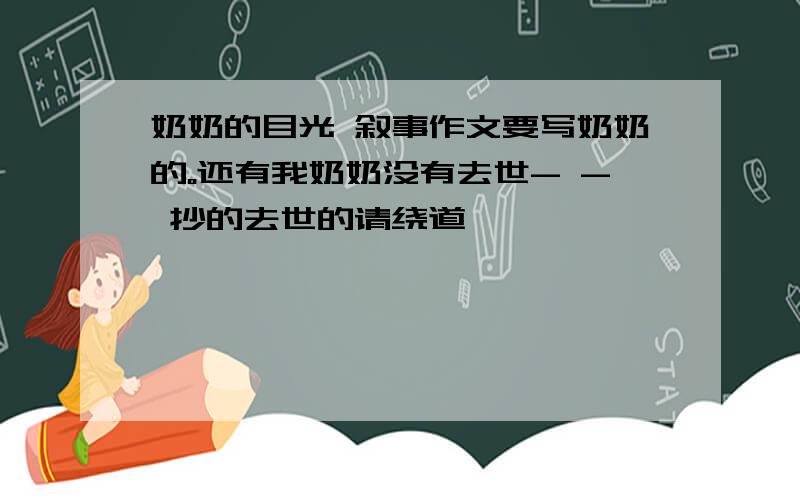 奶奶的目光 叙事作文要写奶奶的。还有我奶奶没有去世- - 抄的去世的请绕道